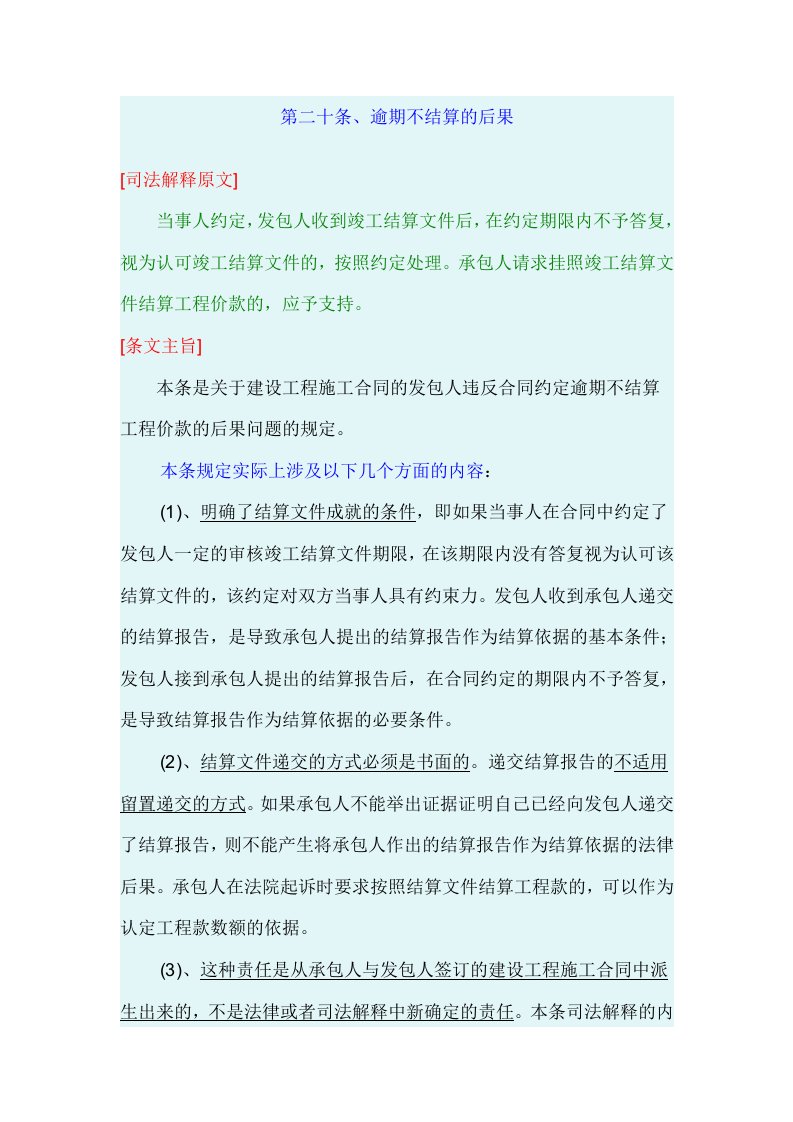 第二十条、逾期不结算的后果

[司法解释原文]

当事人约定，发包人收到竣工结算文件后，在约定期限内不予答复，视为认可竣工结算文件的，按照约定处理。承包人请求挂照竣工结算文件结算工程价款的，应予支持。

[条文主旨]

本条是关于建设工程施工合同的发包人违反合同约定逾期不结算工程价款的后果问题的规定。

本条规定实际上涉及以下几个方面的内容：

(1)、明确了结算文件成就的条件，即如果当事人在合同中约定了发包人一定的审核竣工结算文件期限，在该期限内没有答复视为认可该结算文件的，该约定对双方当事人具有约束力。发包人收到承包人递交的结算报告，是导致承包人提出的结算报告作为结算依据的基本条件；发包人接到承包人提出的结算报告后，在合同约定的期限内不予答复，是导致结算报告作为结算依据的必要条件。

(2)、结算文件递交的方式必须是书面的。递交结算报告的不适用留置递交的方式。如果承包人不能举出证据证明自己已经向发包人递交了结算报告，则不能产生将承包人作出的结算报告作为结算依据的法律后果。承包人在法院起诉时要求按照结算文件结算工程款的，可以作为认定工程款数额的依据。

(3)、这种责任是从承包人与发包人签订的建设工程施工合同中派生出来的，不是法律或者司法解释中新确定的责任。本条司法解释的内